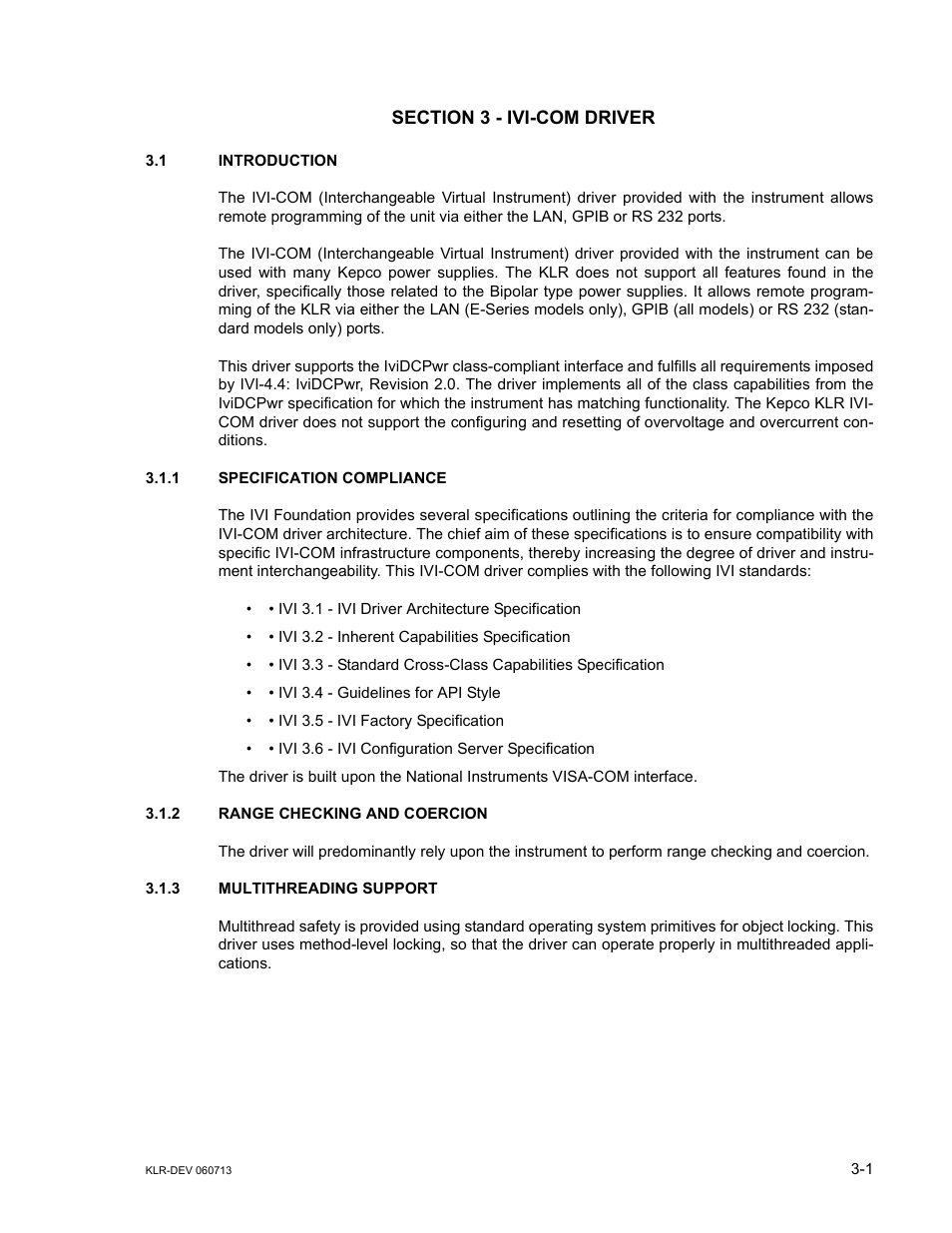 SECTION 3 - IVI-COM DRIVER

3.1 INTRODUCTION

The IVI-COM (Interchangeable Virtual Instrument) driver provided with the instrument allows remote programming of the unit via either the LAN, GPIB or RS 232 ports.

The IVI-COM (Interchangeable Virtual Instrument) driver provided with the instrument can be used with many Kepco power supplies. The KLR does not support all features found in the driver, specifically those related to the Bipolar type power supplies. It allows remote programming of the KLR via either the LAN (E-Series models only), GPIB (all models) or RS 232 (standard models only) ports.

This driver supports the IviDCPwr class-compliant interface and fulfills all requirements imposed by IVI-4.4: IviDCPwr, Revision 2.0. The driver implements all of the class capabilities from the IviDCPwr specification for which the instrument has matching functionality. The Kepco KLR IVI-COM driver does not support the configuring and resetting of overvoltage and overcurrent conditions.

3.1.1 SPECIFICATION COMPLIANCE

The IVI Foundation provides several specifications outlining the criteria for compliance with the IVI-COM driver architecture. The chief aim of these specifications is to ensure compatibility with specific IVI-COM infrastructure components, thereby increasing the degree of driver and instrument interchangeability. This IVI-COM driver complies with the following IVI standards:

• • IVI 3.1 - IVI Driver Architecture Specification
• • IVI 3.2 - Inherent Capabilities Specification
• • IVI 3.3 - Standard Cross-Class Capabilities Specification
• • IVI 3.4 - Guidelines for API Style
• • IVI 3.5 - IVI Factory Specification
• • IVI 3.6 - IVI Configuration Server Specification

The driver is built upon the National Instruments VISA-COM interface.

3.1.2 RANGE CHECKING AND COERCION

The driver will predominantly rely upon the instrument to perform range checking and coercion.

3.1.3 MULTITHREADING SUPPORT

Multithread safety is provided using standard operating system primitives for object locking. This driver uses method-level locking, so that the driver can operate properly in multithreaded applications.

KLR-DEV 060713

3-1